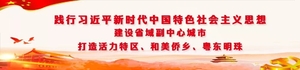 践行习近平新时代中国特色社会主义思想
建设省域副中心城市
打造活力特区、和美侨乡、粤东明珠